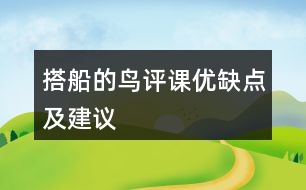 搭船的鸟评课优缺点及建议